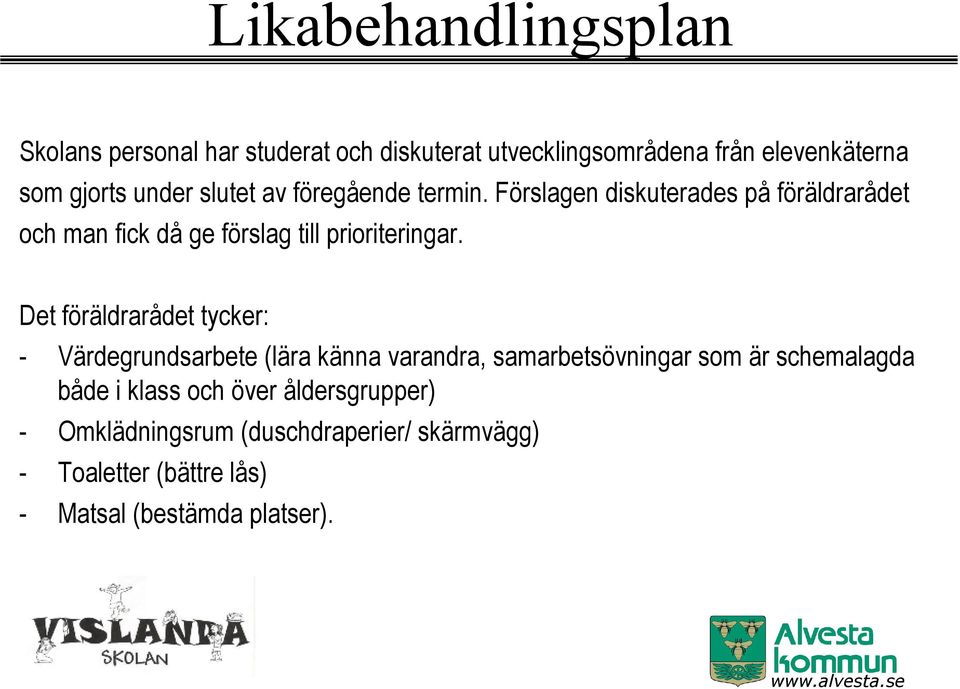 Likabehandlingsplan

Skolans personal har studerat och diskuterat utvecklingsområdena från elevenkäterna som gjorts under slutet av föregående termin. Förslagen diskuterades på föräldrarådet och man fick då ge förslag till prioriteringar.

Det föräldrarådet tycker:
- Värdegrundsarbete (lära känna varandra, samarbetsövningar som är schemalagda både i klass och över åldersgrupper)
- Omklädningsrum (duschdraperier/ skärmvägg)
- Toaletter (bättre lås)
- Matsal (bestämda platser).

VISLANDA
SKOLAN

Alvesta kommun
www.alvesta.se